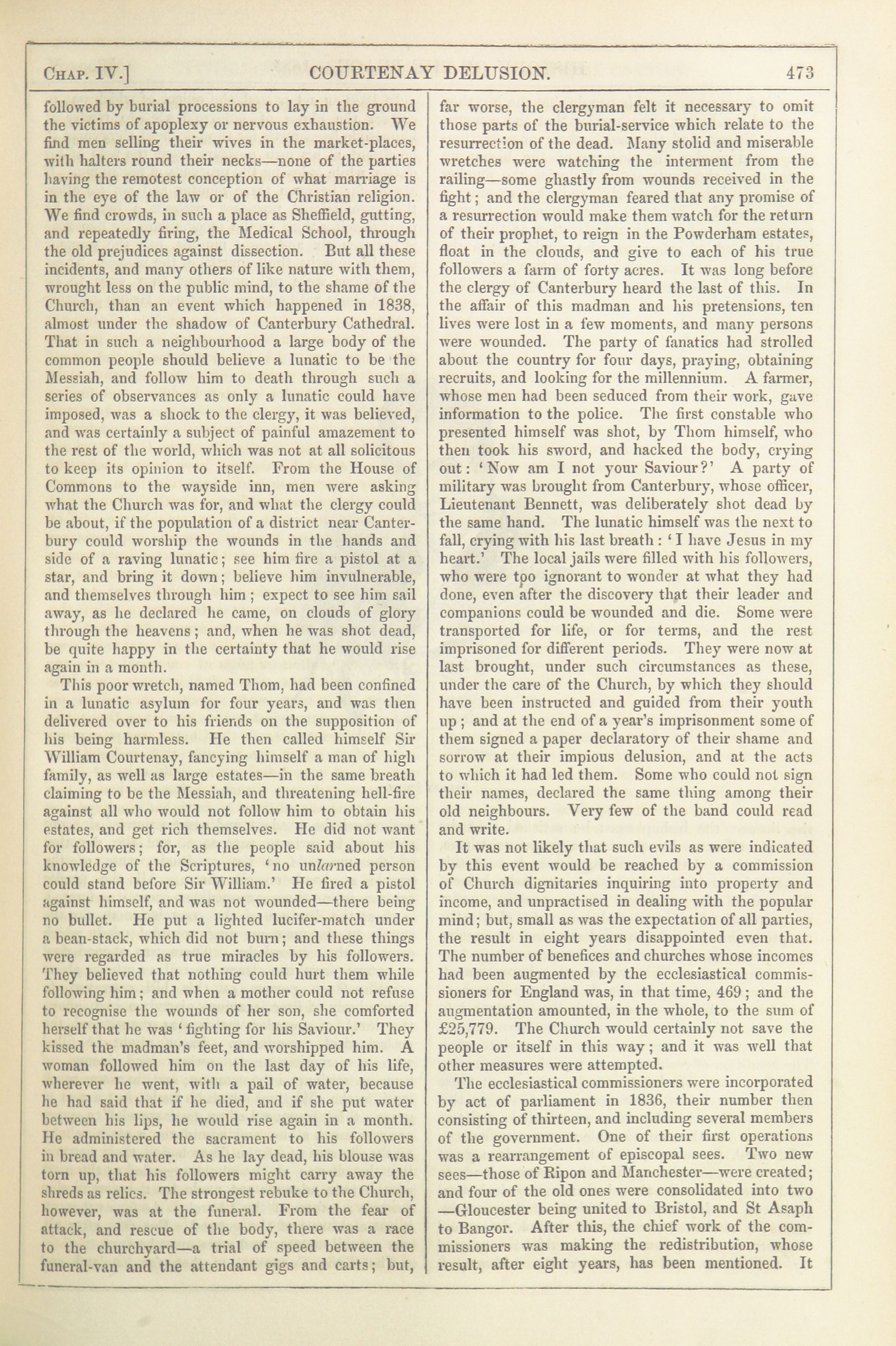 CHAP. IV.] COURTENAY DELUSION. 473

followed by burial processions to lay in the ground the victims of apoplexy or nervous exhaustion. We find men selling their wives in the market-places, with halters round their necks—none of the parties having the remotest conception of what marriage is in the eye of the law or of the Christian religion. We find crowds, in such a place as Sheffield, gutting, and repeatedly firing, the Medical School, through the old prejudices against dissection. But all these incidents, and many others of like nature with them, wrought less on the public mind, to the shame of the Church, than an event which happened in 1838, almost under the shadow of Canterbury Cathedral. That in such a neighbourhood a large body of the common people should believe a lunatic to be the Messiah, and follow him to death through such a series of observances as only a lunatic could have imposed, was a shock to the clergy, it was believed, and was certainly a subject of painful amazement to the rest of the world, which was not at all solicitous to keep its opinion to itself. From the House of Commons to the wayside inn, men were asking what the Church was for, and what the clergy could be about, if the population of a district near Canterbury could worship the wounds in the hands and side of a raving lunatic; see him fire a pistol at a star, and bring it down; believe him invulnerable, and themselves through him; expect to see him sail away, as he declared he came, on clouds of glory through the heavens; and, when he was shot dead, be quite happy in the certainty that he would rise again in a month.

This poor wretch, named Thom, had been confined in a lunatic asylum for four years, and was then delivered over to his friends on the supposition of his being harmless. He then called himself Sir William Courtenay, fancying himself a man of high family, as well as large estates—in the same breath claiming to be the Messiah, and threatening hell-fire against all who would not follow him to obtain his estates, and get rich themselves. He did not want for followers; for, as the people said about his knowledge of the Scriptures, 'no unlarned person could stand before Sir William.' He fired a pistol against himself, and was not wounded—there being no bullet. He put a lighted lucifer-match under a bean-stack, which did not burn; and these things were regarded as true miracles by his followers. They believed that nothing could hurt them while following him; and when a mother could not refuse to recognise the wounds of her son, she comforted herself that he was 'fighting for his Saviour.' They kissed the madman's feet, and worshipped him. A woman followed him on the last day of his life, wherever he went, with a pail of water, because he had said that if he died, and if she put water between his lips, he would rise again in a month. He administered the sacrament to his followers in bread and water. As he lay dead, his blouse was torn up, that his followers might carry away the shreds as relics. The strongest rebuke to the Church, however, was at the funeral. From the fear of attack, and rescue of the body, there was a race to the churchyard—a trial of speed between the funeral-van and the attendant gigs and carts; but, far worse, the clergyman felt it necessary to omit those parts of the burial-service which relate to the resurrection of the dead. Many stolid and miserable wretches were watching the interment from the railing—some ghastly from wounds received in the fight; and the clergyman feared that any promise of a resurrection would make them watch for the return of their prophet, to reign in the Powderham estates, float in the clouds, and give to each of his true followers a farm of forty acres. It was long before the clergy of Canterbury heard the last of this. In the affair of this madman and his pretensions, ten lives were lost in a few moments, and many persons were wounded. The party of fanatics had strolled about the country for four days, praying, obtaining recruits, and looking for the millennium. A farmer, whose men had been seduced from their work, gave information to the police. The first constable who presented himself was shot, by Thom himself, who then took his sword, and hacked the body, crying out: 'Now am I not your Saviour?' A party of military was brought from Canterbury, whose officer, Lieutenant Bennett, was deliberately shot dead by the same hand. The lunatic himself was the next to fall, crying with his last breath: 'I have Jesus in my heart.' The local jails were filled with his followers, who were too ignorant to wonder at what they had done, even after the discovery that their leader and companions could be wounded and die. Some were transported for life, or for terms, and the rest imprisoned for different periods. They were now at last brought, under such circumstances as these, under the care of the Church, by which they should have been instructed and guided from their youth up; and at the end of a year's imprisonment some of them signed a paper declaratory of their shame and sorrow at their impious delusion, and at the acts to which it had led them. Some who could not sign their names, declared the same thing among their old neighbours. Very few of the band could read and write.

It was not likely that such evils as were indicated by this event would be reached by a commission of Church dignitaries inquiring into property and income, and unpractised in dealing with the popular mind; but, small as was the expectation of all parties, the result in eight years disappointed even that. The number of benefices and churches whose incomes had been augmented by the ecclesiastical commissioners for England was, in that time, 469; and the augmentation amounted, in the whole, to the sum of £25,779. The Church would certainly not save the people or itself in this way; and it was well that other measures were attempted.

The ecclesiastical commissioners were incorporated by act of parliament in 1836, their number then consisting of thirteen, and including several members of the government. One of their first operations was a rearrangement of episcopal sees. Two new sees—those of Ripon and Manchester—were created; and four of the old ones were consolidated into two —Gloucester being united to Bristol, and St Asaph to Bangor. After this, the chief work of the commissioners was making the redistribution, whose result, after eight years, has been mentioned. It